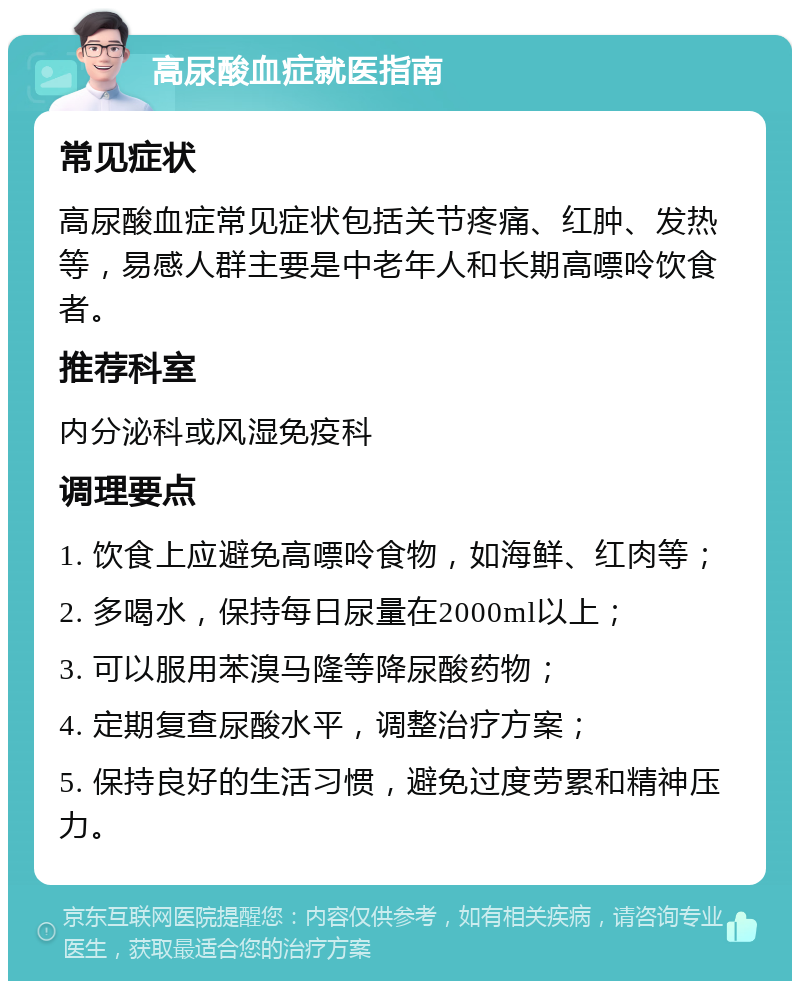 高尿酸血症就医指南

常见症状

高尿酸血症常见症状包括关节疼痛、红肿、发热等，易感人群主要是中老年人和长期高嘌呤饮食者。

推荐科室

内分泌科或风湿免疫科

调理要点

1. 饮食上应避免高嘌呤食物，如海鲜、红肉等；

2. 多喝水，保持每日尿量在2000ml以上；

3. 可以服用苯溴马隆等降尿酸药物；

4. 定期复查尿酸水平，调整治疗方案；

5. 保持良好的生活习惯，避免过度劳累和精神压力。

京东互联网医院提醒您：内容仅供参考，如有相关疾病，请咨询专业医生，获取最适合您的治疗方案